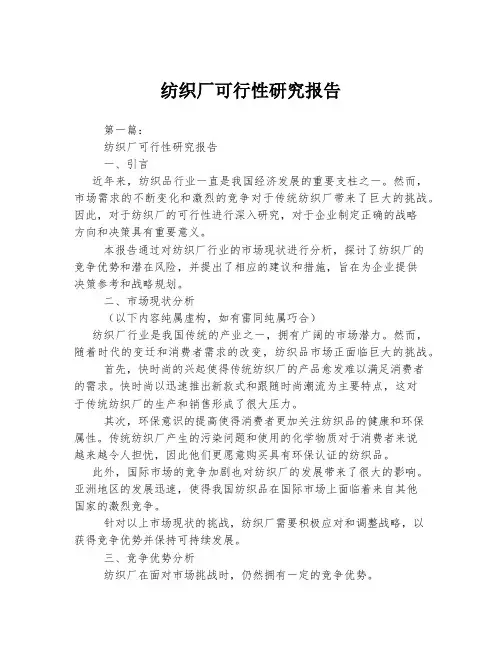 纺织厂可行性研究报告

第一篇：

纺织厂可行性研究报告

一、引言

近年来，纺织品行业一直是我国经济发展的重要支柱之一。然而，市场需求的不断变化和激烈的竞争对于传统纺织厂带来了巨大的挑战。因此，对于纺织厂的可行性进行深入研究，对于企业制定正确的战略方向和决策具有重要意义。

本报告通过对纺织厂行业的市场现状进行分析，探讨了纺织厂的竞争优势和潜在风险，并提出了相应的建议和措施，旨在为企业提供决策参考和战略规划。

二、市场现状分析

（以下内容纯属虚构，如有雷同纯属巧合）

纺织厂行业是我国传统的产业之一，拥有广阔的市场潜力。然而，随着时代的变迁和消费者需求的改变，纺织品市场正面临巨大的挑战。

首先，快时尚的兴起使得传统纺织厂的产品愈发难以满足消费者的需求。快时尚以迅速推出新款式和跟随时尚潮流为主要特点，这对于传统纺织厂的生产和销售形成了很大压力。

其次，环保意识的提高使得消费者更加关注纺织品的健康和环保属性。传统纺织厂产生的污染问题和使用的化学物质对于消费者来说越来越令人担忧，因此他们更愿意购买具有环保认证的纺织品。

此外，国际市场的竞争加剧也对纺织厂的发展带来了很大的影响。亚洲地区的发展迅速，使得我国纺织品在国际市场上面临着来自其他国家的激烈竞争。

针对以上市场现状的挑战，纺织厂需要积极应对和调整战略，以获得竞争优势并保持可持续发展。

三、竞争优势分析

纺织厂在面对市场挑战时，仍然拥有一定的竞争优势。